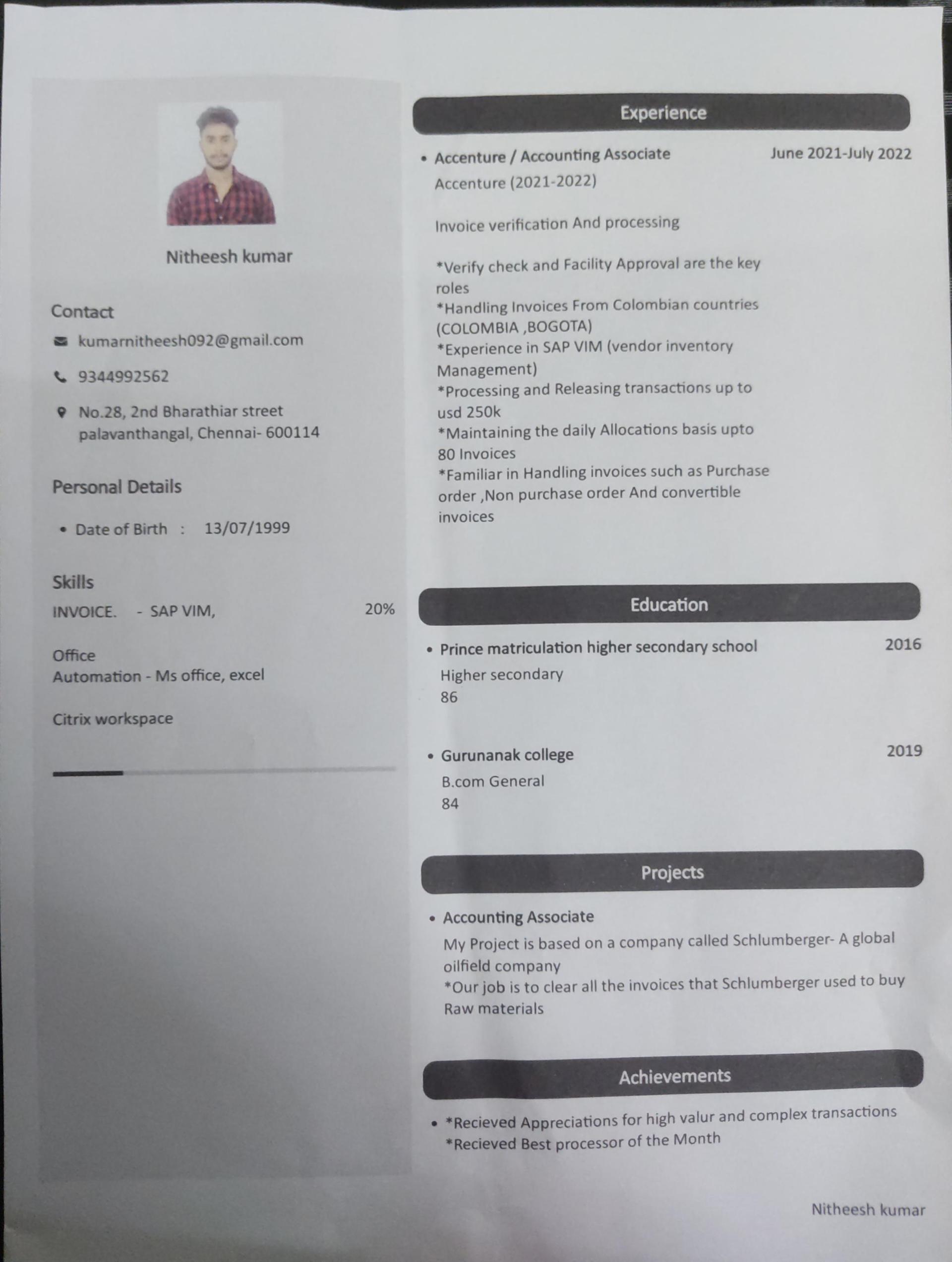 Nitheesh kumar

Contact

kumarnitheesh092@gmail.com

9344992562

No.28, 2nd Bharathiar street
palavanthangal, Chennai- 600114

Personal Details

• Date of Birth : 13/07/1999

Skills

INVOICE. - SAP VIM, 20%

Office
Automation - Ms office, excel

Citrix workspace

Experience

• Accenture / Accounting Associate June 2021-July 2022
Accenture (2021-2022)

Invoice verification And processing

*Verify check and Facility Approval are the key roles
*Handling Invoices From Colombian countries (COLOMBIA ,BOGOTA)
*Experience in SAP VIM (vendor inventory Management)
*Processing and Releasing transactions up to usd 250k
*Maintaining the daily Allocations basis upto 80 Invoices
*Familiar in Handling invoices such as Purchase order ,Non purchase order And convertible invoices

Education

• Prince matriculation higher secondary school 2016
Higher secondary
86

• Gurunanak college 2019
B.com General
84

Projects

• Accounting Associate
My Project is based on a company called Schlumberger- A global oilfield company
*Our job is to clear all the invoices that Schlumberger used to buy Raw materials

Achievements

• *Recieved Appreciations for high valur and complex transactions
*Recieved Best processor of the Month

Nitheesh kumar